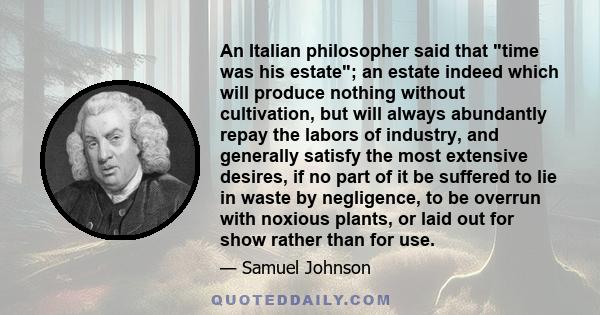 An Italian philosopher said that "time was his estate"; an estate indeed which will produce nothing without cultivation, but will always abundantly repay the labors of industry, and generally satisfy the most extensive desires, if no part of it be suffered to lie in waste by negligence, to be overrun with noxious plants, or laid out for show rather than for use.

— Samuel Johnson

QUOTEDDAILY.COM